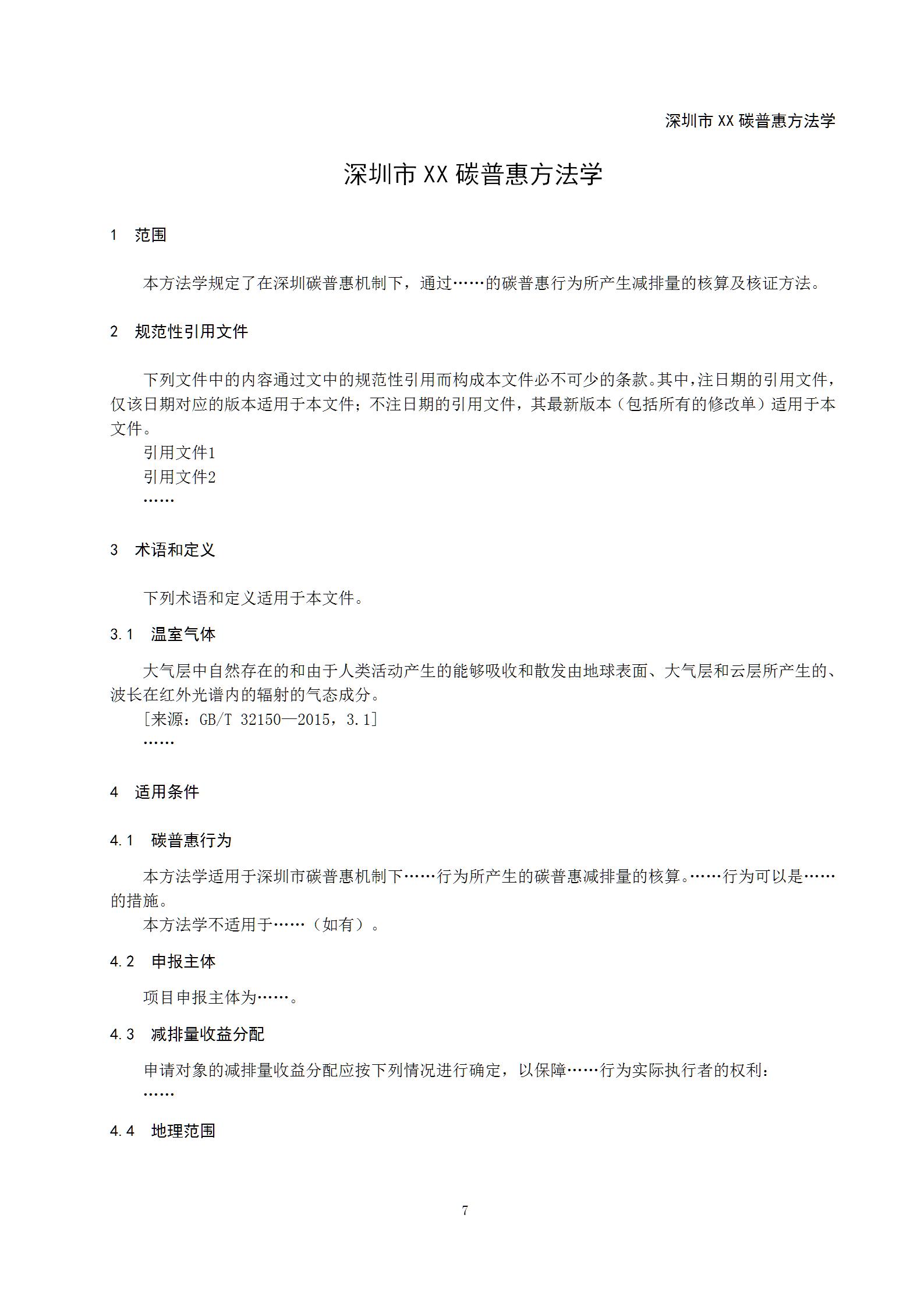 深圳市 XX 碳普惠方法学

深圳市 XX 碳普惠方法学

1 范围

本方法学规定了在深圳碳普惠机制下，通过……的碳普惠行为所产生减排量的核算及核证方法。

2 规范性引用文件

下列文件中的内容通过文中的规范性引用而构成本文件必不可少的条款。其中，注日期的引用文件，仅该日期对应的版本适用于本文件；不注日期的引用文件，其最新版本（包括所有的修改单）适用于本文件。

引用文件1

引用文件2

……

3 术语和定义

下列术语和定义适用于本文件。

3.1 温室气体

大气层中自然存在的和由于人类活动产生的能够吸收和散发由地球表面、大气层和云层所产生的、波长在红外光谱内的辐射的气态成分。

[来源：GB/T 32150—2015，3.1]

……

4 适用条件

4.1 碳普惠行为

本方法学适用于深圳市碳普惠机制下……行为所产生的碳普惠减排量的核算。……行为可以是……的措施。

本方法学不适用于……（如有）。

4.2 申报主体

项目申报主体为……。

4.3 减排量收益分配

申请对象的减排量收益分配应按下列情况进行确定，以保障……行为实际执行者的权利：

……

4.4 地理范围

7